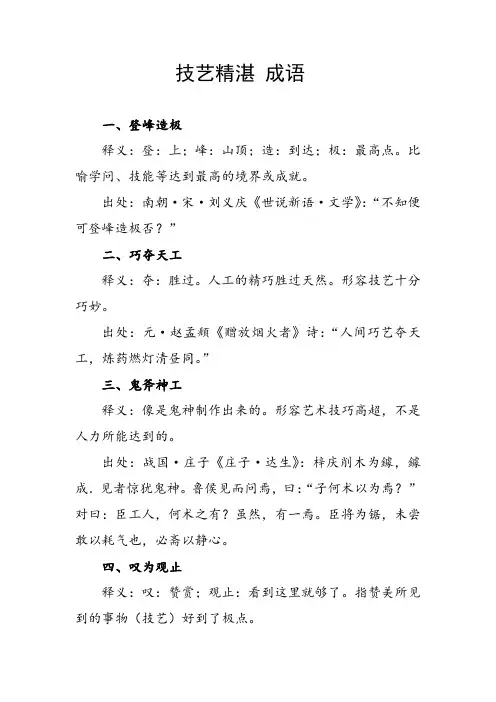 技艺精湛 成语

一、登峰造极

释义：登：上；峰：山顶；造：到达；极：最高点。比喻学问、技能等达到最高的境界或成就。

出处：南朝·宋·刘义庆《世说新语·文学》：“不知便可登峰造极否？”

二、巧夺天工

释义：夺：胜过。人工的精巧胜过天然。形容技艺十分巧妙。

出处：元·赵孟頫《赠放烟火者》诗：“人间巧艺夺天工，炼药燃灯清昼同。”

三、鬼斧神工

释义：像是鬼神制作出来的。形容艺术技巧高超，不是人力所能达到的。

出处：战国·庄子《庄子·达生》：梓庆削木为鐻，鐻成，见者惊犹鬼神。鲁侯见而问焉，曰：“子何术以为焉？”对曰：臣工人，何术之有？虽然，有一焉。臣将为鐻，未尝敢以耗气也，必斋以静心。

四、叹为观止

释义：叹：赞赏；观止：看到这里就够了。指赞美所见到的事物（技艺）好到了极点。